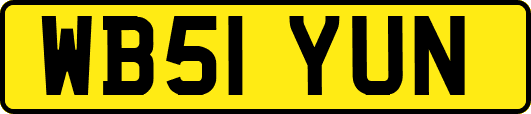 WB51 YUN